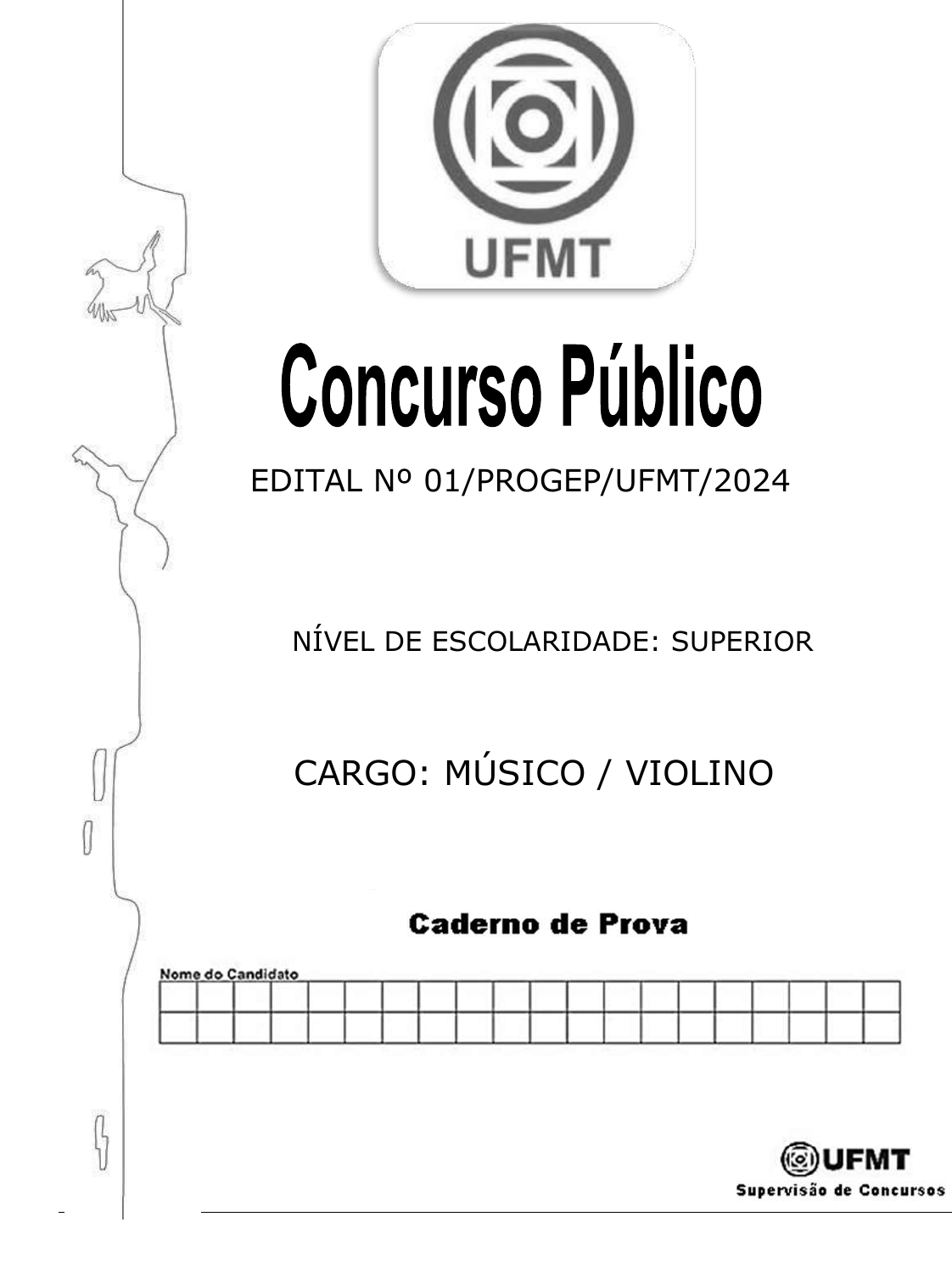 UFMT

Concurso Público

EDITAL Nº 01/PROGEP/UFMT/2024

NÍVEL DE ESCOLARIDADE: SUPERIOR

CARGO: MÚSICO / VIOLINO

Caderno de Prova

Nome do Candidato

UFMT
Supervisão de Concursos